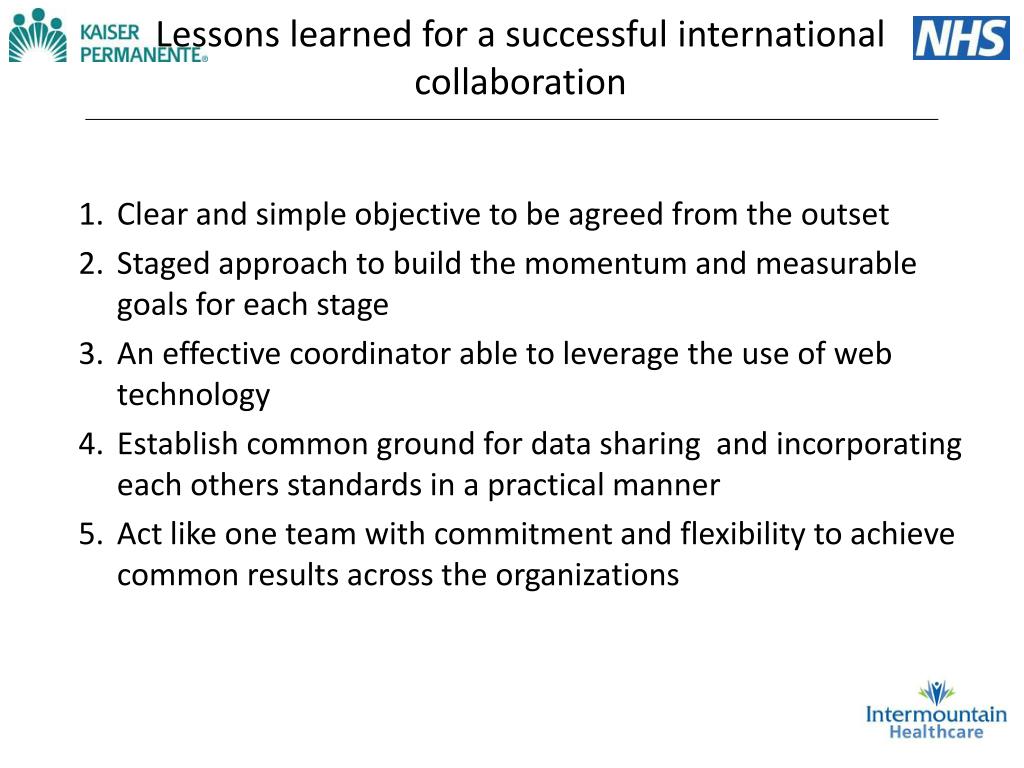 KAISER PERMANENTE®

Lessons learned for a successful international collaboration

NHS

1. Clear and simple objective to be agreed from the outset
2. Staged approach to build the momentum and measurable goals for each stage
3. An effective coordinator able to leverage the use of web technology
4. Establish common ground for data sharing and incorporating each others standards in a practical manner
5. Act like one team with commitment and flexibility to achieve common results across the organizations

Intermountain Healthcare